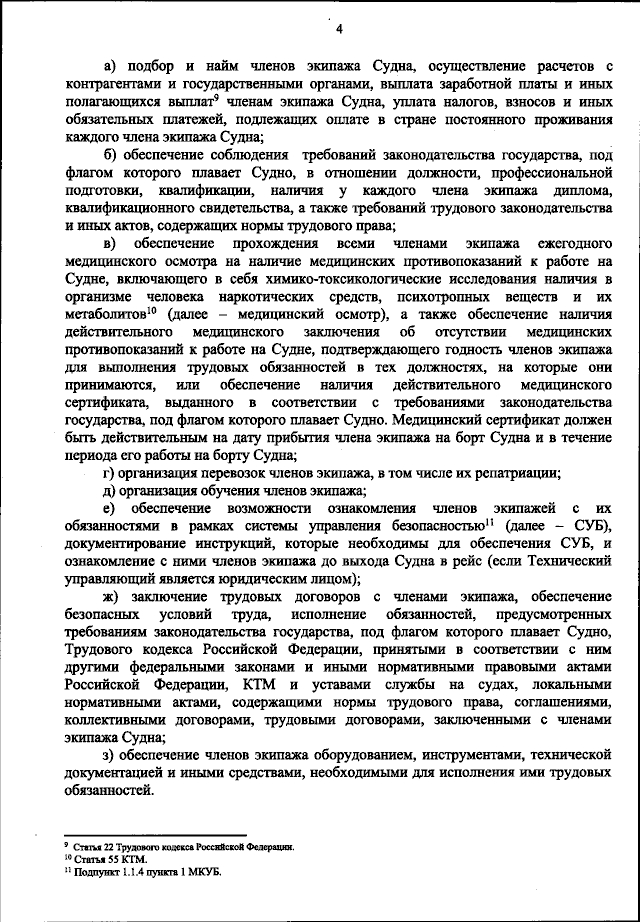 4

а) подбор и найм членов экипажа Судна, осуществление расчетов с контрагентами и государственными органами, выплата заработной платы и иных полагающихся выплат$^{9}$ членам экипажа Судна, уплата налогов, взносов и иных обязательных платежей, подлежащих оплате в стране постоянного проживания каждого члена экипажа Судна;

б) обеспечение соблюдения требований законодательства государства, под флагом которого плавает Судно, в отношении должности, профессиональной подготовки, квалификации, наличия у каждого члена экипажа диплома, квалификационного свидетельства, а также требований трудового законодательства и иных актов, содержащих нормы трудового права;

в) обеспечение прохождения всеми членами экипажа ежегодного медицинского осмотра на наличие медицинских противопоказаний к работе на Судне, включающего в себя химико-токсикологические исследования наличия в организме человека наркотических средств, психотропных веществ и их метаболитов$^{10}$ (далее – медицинский осмотр), а также обеспечение наличия действительного медицинского заключения об отсутствии медицинских противопоказаний к работе на Судне, подтверждающего годность членов экипажа для выполнения трудовых обязанностей в тех должностях, на которые они принимаются, или обеспечение наличия действительного медицинского сертификата, выданного в соответствии с требованиями законодательства государства, под флагом которого плавает Судно. Медицинский сертификат должен быть действительным на дату прибытия члена экипажа на борт Судна и в течение периода его работы на борту Судна;

г) организация перевозок членов экипажа, в том числе их репатриации;

д) организация обучения членов экипажа;

е) обеспечение возможности ознакомления членов экипажей с их обязанностями в рамках системы управления безопасностью$^{11}$ (далее – СУБ), документирование инструкций, которые необходимы для обеспечения СУБ, и ознакомление с ними членов экипажа до выхода Судна в рейс (если Технический управляющий является юридическим лицом);

ж) заключение трудовых договоров с членами экипажа, обеспечение безопасных условий труда, исполнение обязанностей, предусмотренных требованиям законодательства государства, под флагом которого плавает Судно, Трудового кодекса Российской Федерации, принятыми в соответствии с ним другими федеральными законами и иными нормативными правовыми актами Российской Федерации, КТМ и уставами службы на судах, локальными нормативными актами, содержащими нормы трудового права, соглашениями, коллективными договорами, трудовыми договорами, заключенными с членами экипажа Судна;

з) обеспечение членов экипажа оборудованием, инструментами, технической документацией и иными средствами, необходимыми для исполнения ими трудовых обязанностей.

$^{9}$ Статья 22 Трудового кодекса Российской Федерации.
$^{10}$ Статья 55 КТМ.
$^{11}$ Подпункт 1.1.4 пункта 1 МКУБ.